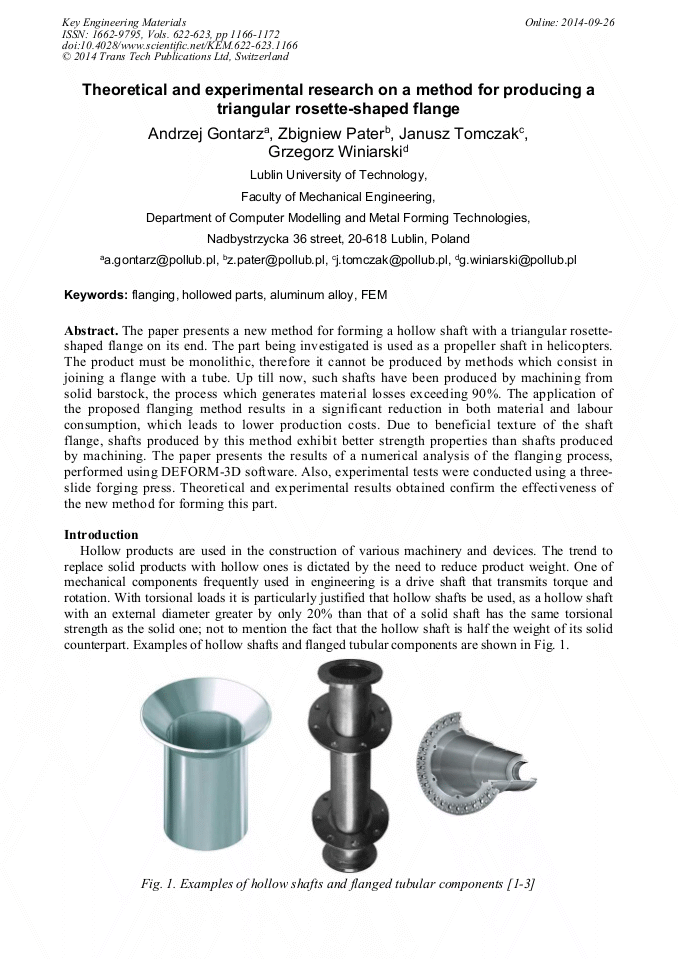 Key Engineering Materials
ISSN: 1662-9795, Vols. 622-623, pp 1166-1172
doi:10.4028/www.scientific.net/KEM.622-623.1166
© 2014 Trans Tech Publications Ltd, Switzerland

Online: 2014-09-26

Theoretical and experimental research on a method for producing a triangular rosette-shaped flange

Andrzej Gontarz$^a$, Zbigniew Pater$^b$, Janusz Tomczak$^c$, Grzegorz Winiarski$^d$

Lublin University of Technology,

Faculty of Mechanical Engineering,

Department of Computer Modelling and Metal Forming Technologies,

Nadbystrzycka 36 street, 20-618 Lublin, Poland

$^a$a.gontarz@pollub.pl, $^b$z.pater@pollub.pl, $^c$j.tomczak@pollub.pl, $^d$g.winiarski@pollub.pl

Keywords: flanging, hollowed parts, aluminum alloy, FEM

Abstract. The paper presents a new method for forming a hollow shaft with a triangular rosette-shaped flange on its end. The part being investigated is used as a propeller shaft in helicopters. The product must be monolithic, therefore it cannot be produced by methods which consist in joining a flange with a tube. Up till now, such shafts have been produced by machining from solid barstock, the process which generates material losses exceeding 90%. The application of the proposed flanging method results in a significant reduction in both material and labour consumption, which leads to lower production costs. Due to beneficial texture of the shaft flange, shafts produced by this method exhibit better strength properties than shafts produced by machining. The paper presents the results of a numerical analysis of the flanging process, performed using DEFORM-3D software. Also, experimental tests were conducted using a three-slide forging press. Theoretical and experimental results obtained confirm the effectiveness of the new method for forming this part.

Introduction
Hollow products are used in the construction of various machinery and devices. The trend to replace solid products with hollow ones is dictated by the need to reduce product weight. One of mechanical components frequently used in engineering is a drive shaft that transmits torque and rotation. With torsional loads it is particularly justified that hollow shafts be used, as a hollow shaft with an external diameter greater by only 20% than that of a solid shaft has the same torsional strength as the solid one; not to mention the fact that the hollow shaft is half the weight of its solid counterpart. Examples of hollow shafts and flanged tubular components are shown in Fig. 1.

Fig. 1. Examples of hollow shafts and flanged tubular components [1-3]